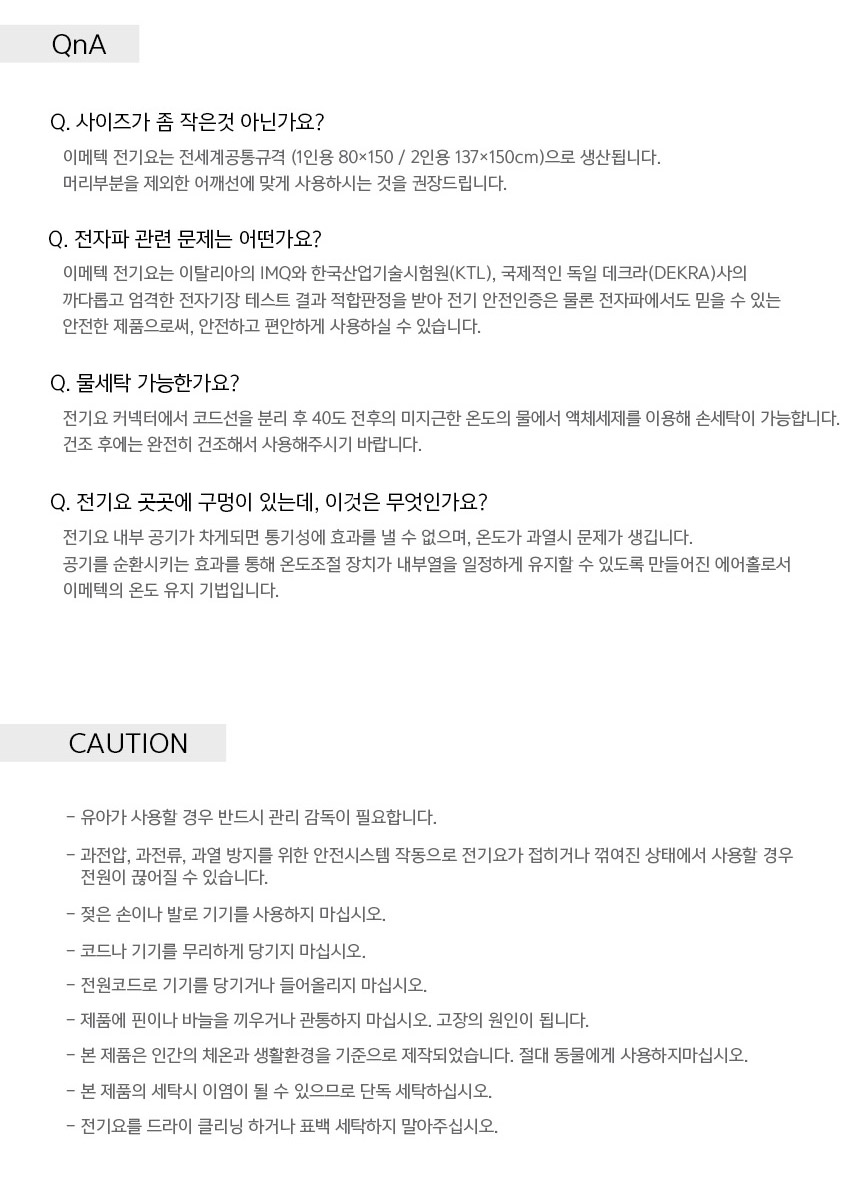 QnA

Q. 사이즈가 좀 작은것 아닌가요?

이메텍 전기요는 전세계공통규격 (1인용 80×150 / 2인용 137×150cm)으로 생산됩니다.
머리부분을 제외한 어깨선에 맞게 사용하시는 것을 권장드립니다.

Q. 전자파 관련 문제는 어떤가요?

이메텍 전기요는 이탈리아의 IMQ와 한국산업기술시험원(KTL), 국제적인 독일 데크라(DEKRA)사의 까다롭고 엄격한 전자기장 테스트 결과 적합판정을 받아 전기 안전인증은 물론 전자파에서도 믿을 수 있는 안전한 제품으로써, 안전하고 편안하게 사용하실 수 있습니다.

Q. 물세탁 가능한가요?

전기요 커넥터에서 코드선을 분리 후 40도 전후의 미지근한 온도의 물에서 액체세제를 이용해 손세탁이 가능합니다.
건조 후에는 완전히 건조해서 사용해주시기 바랍니다.

Q. 전기요 곳곳에 구멍이 있는데, 이것은 무엇인가요?

전기요 내부 공기가 차게되면 통기성에 효과를 낼 수 없으며, 온도가 과열시 문제가 생깁니다.
공기를 순환시키는 효과를 통해 온도조절 장치가 내부열을 일정하게 유지할 수 있도록 만들어진 에어홀로서 이메텍의 온도 유지 기법입니다.

CAUTION

- 유아가 사용할 경우 반드시 관리 감독이 필요합니다.
- 과전압, 과전류, 과열 방지를 위한 안전시스템 작동으로 전기요가 접히거나 꺾여진 상태에서 사용할 경우 전원이 끊어질 수 있습니다.
- 젖은 손이나 발로 기기를 사용하지 마십시오.
- 코드나 기기를 무리하게 당기지 마십시오.
- 전원코드로 기기를 당기거나 들어올리지 마십시오.
- 제품에 핀이나 바늘을 끼우거나 관통하지 마십시오. 고장의 원인이 됩니다.
- 본 제품은 인간의 체온과 생활환경을 기준으로 제작되었습니다. 절대 동물에게 사용하지마십시오.
- 본 제품의 세탁시 이염이 될 수 있으므로 단독 세탁하십시오.
- 전기요를 드라이 클리닝 하거나 표백 세탁하지 말아주십시오.